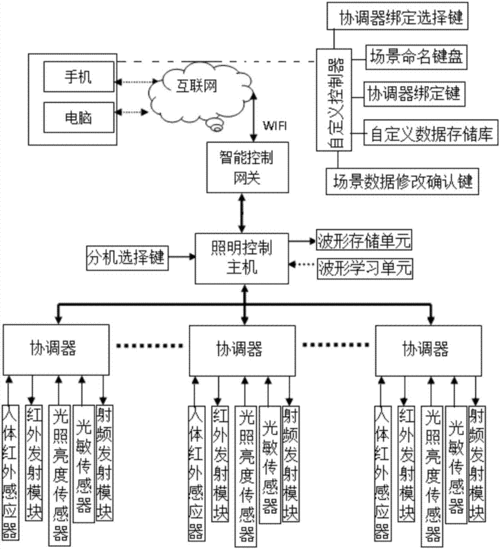 协调器绑定选择键

场景命名键盘

协调器绑定键

自定义数据存储库

场景数据修改确认键

自定义控制器

手机

电脑

互联网

WIFI

智能控制网关

照明控制主机

分机选择键

波形存储单元

波形学习单元

协调器

协调器

协调器

人体红外感应器

红外发射模块

光照亮度传感器

光敏传感器

射频发射模块

人体红外感应器

红外发射模块

光照亮度传感器

光敏传感器

射频发射模块

人体红外感应器

红外发射模块

光照亮度传感器

光敏传感器

射频发射模块